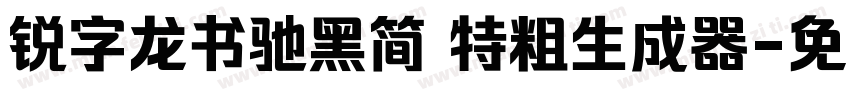 锐字龙书驰黑简 特粗生成器-免